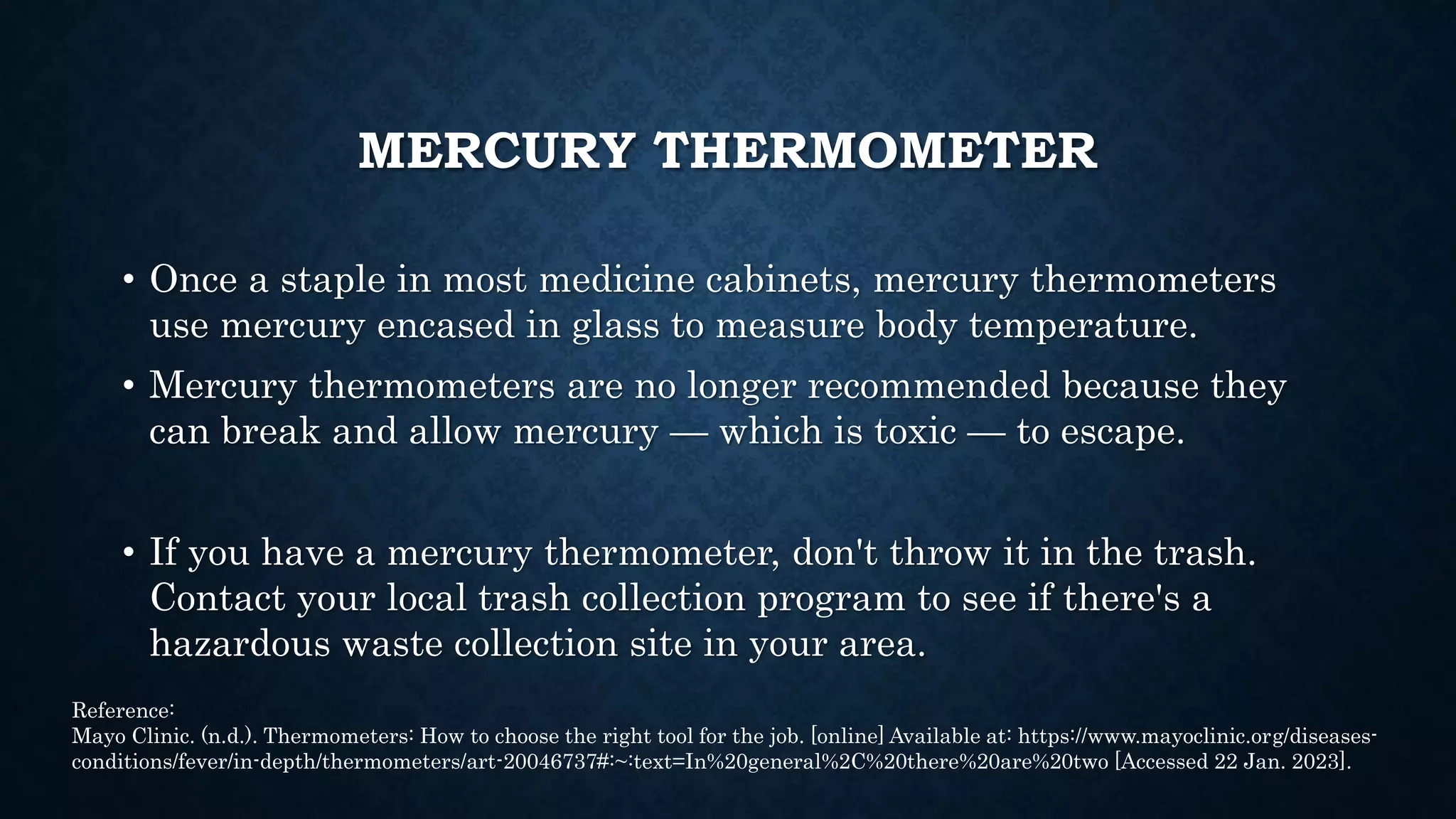 MERCURY THERMOMETER

• Once a staple in most medicine cabinets, mercury thermometers use mercury encased in glass to measure body temperature.

• Mercury thermometers are no longer recommended because they can break and allow mercury — which is toxic — to escape.

• If you have a mercury thermometer, don't throw it in the trash. Contact your local trash collection program to see if there's a hazardous waste collection site in your area.

Reference:
Mayo Clinic. (n.d.). Thermometers: How to choose the right tool for the job. [online] Available at: https://www.mayoclinic.org/diseases-conditions/fever/in-depth/thermometers/art-20046737#:~:text=In%20general%2C%20there%20are%20two [Accessed 22 Jan. 2023].